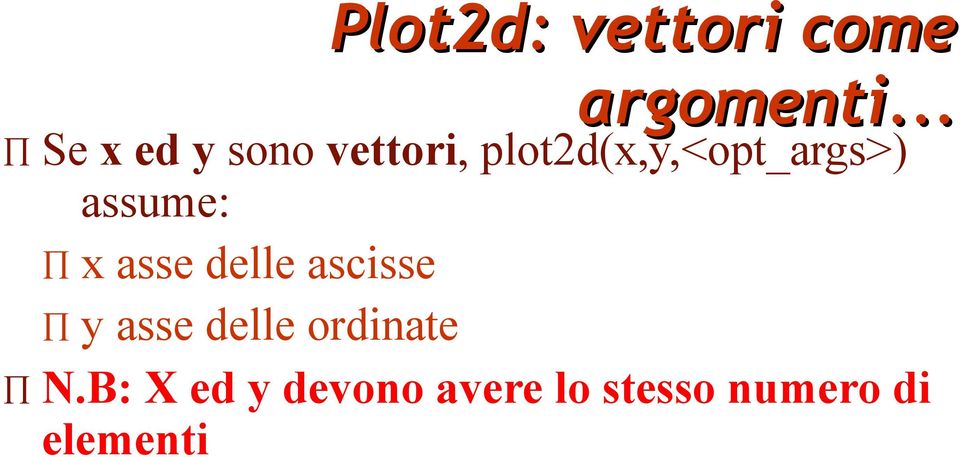 Plot2d: vettori come argomenti...

Π Se x ed y sono vettori, plot2d(x,y,<opt_args>) assume:

Π x asse delle ascisse

Π y asse delle ordinate

Π N.B: X ed y devono avere lo stesso numero di elementi